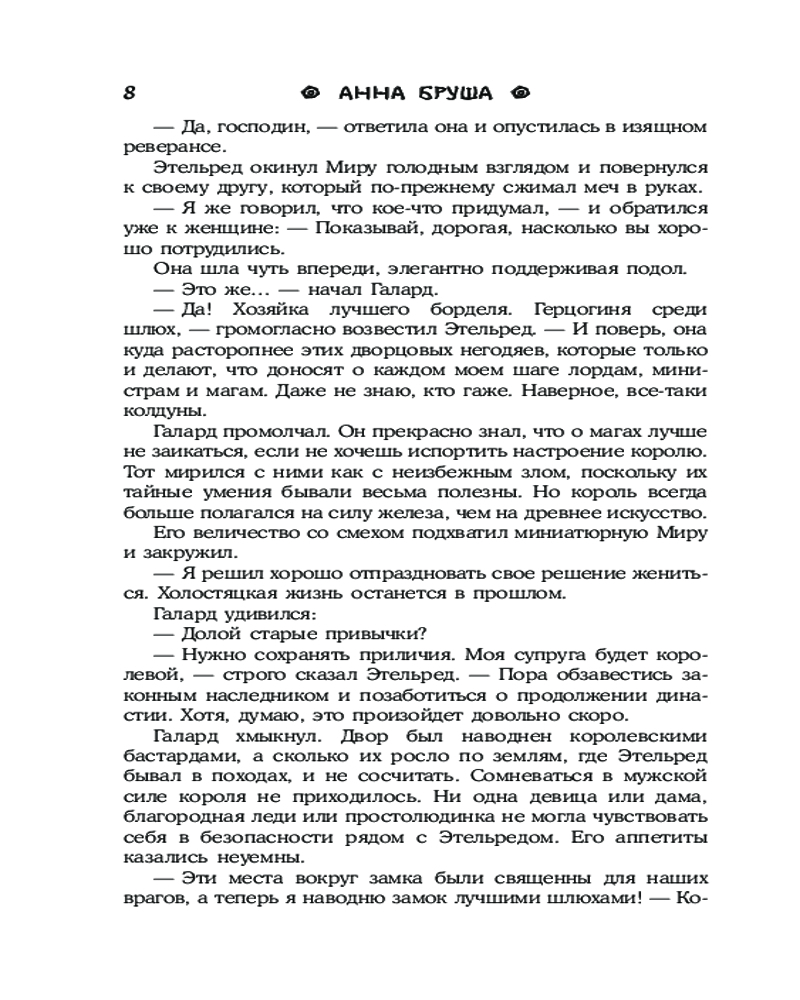 8 АННА БРУША

— Да, господин, — ответила она и опустилась в изящном реверансе.

Этельред окинул Миру голодным взглядом и повернулся к своему другу, который по-прежнему сжимал меч в руках.

— Я же говорил, что кое-что придумал, — и обратился уже к женщине: — Показывай, дорогая, насколько вы хорошо потрудились.

Она шла чуть впереди, элегантно поддерживая подол.

— Это же… — начал Галард.

— Да! Хозяйка лучшего борделя. Герцогиня среди шлюх, — громогласно возвестил Этельред. — И поверь, она куда расторопнее этих дворцовых негодяев, которые только и делают, что доносят о каждом моем шаге лордам, министрам и магам. Даже не знаю, кто гаже. Наверное, все-таки колдуны.

Галард промолчал. Он прекрасно знал, что о магах лучше не заикаться, если не хочешь испортить настроение королю. Тот мирился с ними как с неизбежным злом, поскольку их тайные умения бывали весьма полезны. Но король всегда больше полагался на силу железа, чем на древнее искусство.

Его величество со смехом подхватил миниатюрную Миру и закружил.

— Я решил хорошо отпраздновать свое решение жениться. Холостяцкая жизнь останется в прошлом.

Галард удивился:

— Долой старые привычки?

— Нужно сохранять приличия. Моя супруга будет королевой, — строго сказал Этельред. — Пора обзавестись законным наследником и позаботиться о продолжении династии. Хотя, думаю, это произойдет довольно скоро.

Галард хмыкнул. Двор был наводнен королевскими бастардами, а сколько их росло по землям, где Этельред бывал в походах, и не сосчитать. Сомневаться в мужской силе короля не приходилось. Ни одна девица или дама, благородная леди или простолюдинка не могла чувствовать себя в безопасности рядом с Этельредом. Его аппетиты казались неуемны.

— Эти места вокруг замка были священны для наших врагов, а теперь я наводню замок лучшими шлюхами! — Ко-